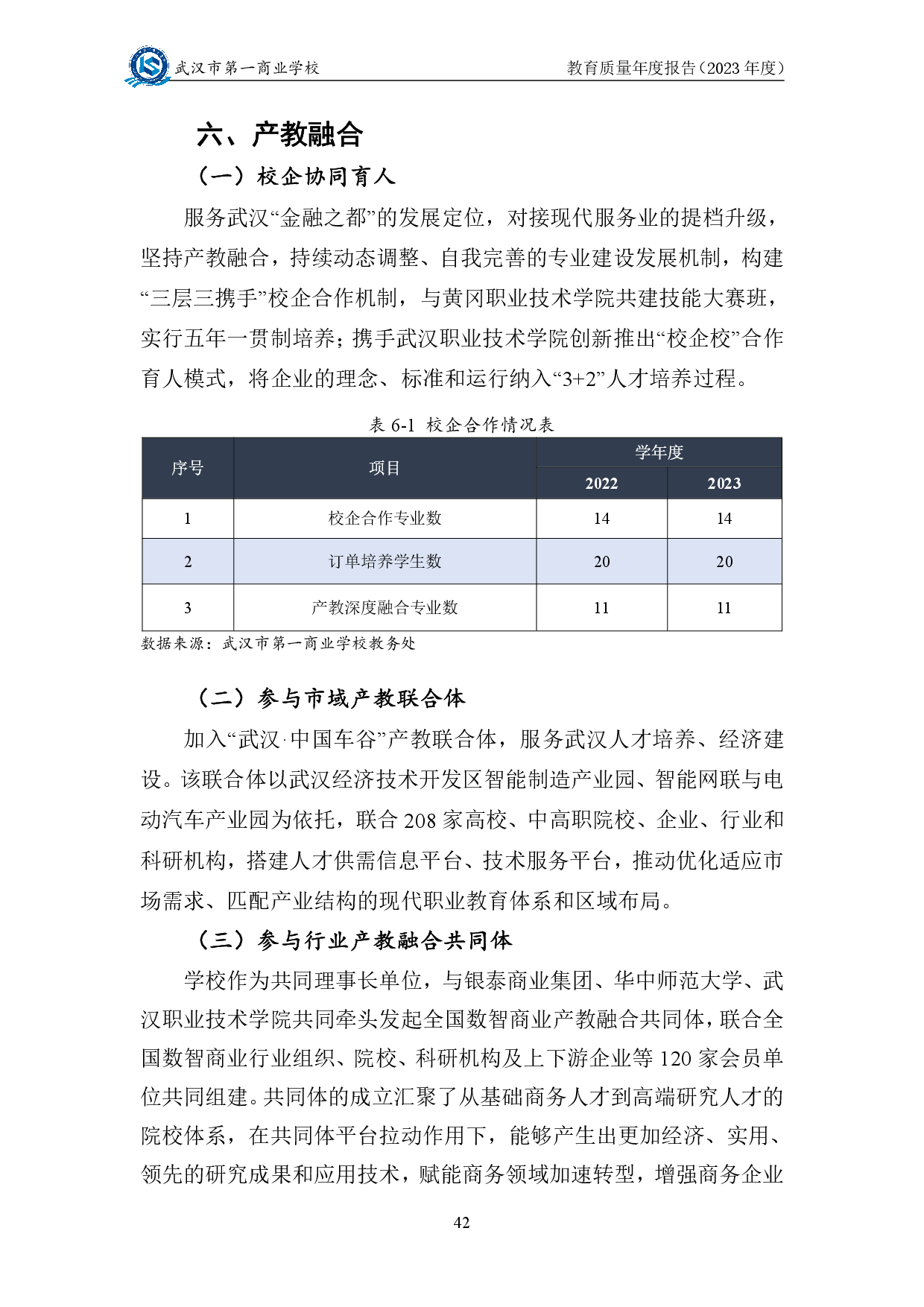 武汉市第一商业学校

教育质量年度报告（2023 年度）

六、产教融合

（一）校企协同育人

服务武汉“金融之都”的发展定位，对接现代服务业的提档升级，坚持产教融合，持续动态调整、自我完善的专业建设发展机制，构建“三层三携手”校企合作机制，与黄冈职业技术学院共建技能大赛班，实行五年一贯制培养；携手武汉职业技术学院创新推出“校企校”合作育人模式，将企业的理念、标准和运行纳入“3+2”人才培养过程。

表 6-1 校企合作情况表

| 序号 | 项目 | 学年度 2022 | 学年度 2023 |
|---|---|---|---|
| 1 | 校企合作专业数 | 14 | 14 |
| 2 | 订单培养学生数 | 20 | 20 |
| 3 | 产教深度融合专业数 | 11 | 11 |

数据来源：武汉市第一商业学校教务处

（二）参与市域产教联合体

加入“武汉·中国车谷”产教联合体，服务武汉人才培养、经济建设。该联合体以武汉经济技术开发区智能制造产业园、智能网联与电动汽车产业园为依托，联合 208 家高校、中高职院校、企业、行业和科研机构，搭建人才供需信息平台、技术服务平台，推动优化适应市场需求、匹配产业结构的现代职业教育体系和区域布局。

（三）参与行业产教融合共同体

学校作为共同理事长单位，与银泰商业集团、华中师范大学、武汉职业技术学院共同牵头发起全国数智商业产教融合共同体，联合全国数智商业行业组织、院校、科研机构及上下游企业等 120 家会员单位共同组建。共同体的成立汇聚了从基础商务人才到高端研究人才的院校体系，在共同体平台拉动作用下，能够产生出更加经济、实用、领先的研究成果和应用技术，赋能商务领域加速转型，增强商务企业

42